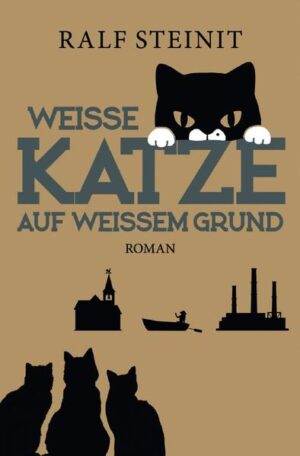 RALF STEINIT

WEISSE
KATZE
AUF WEISSEM GRUND

ROMAN